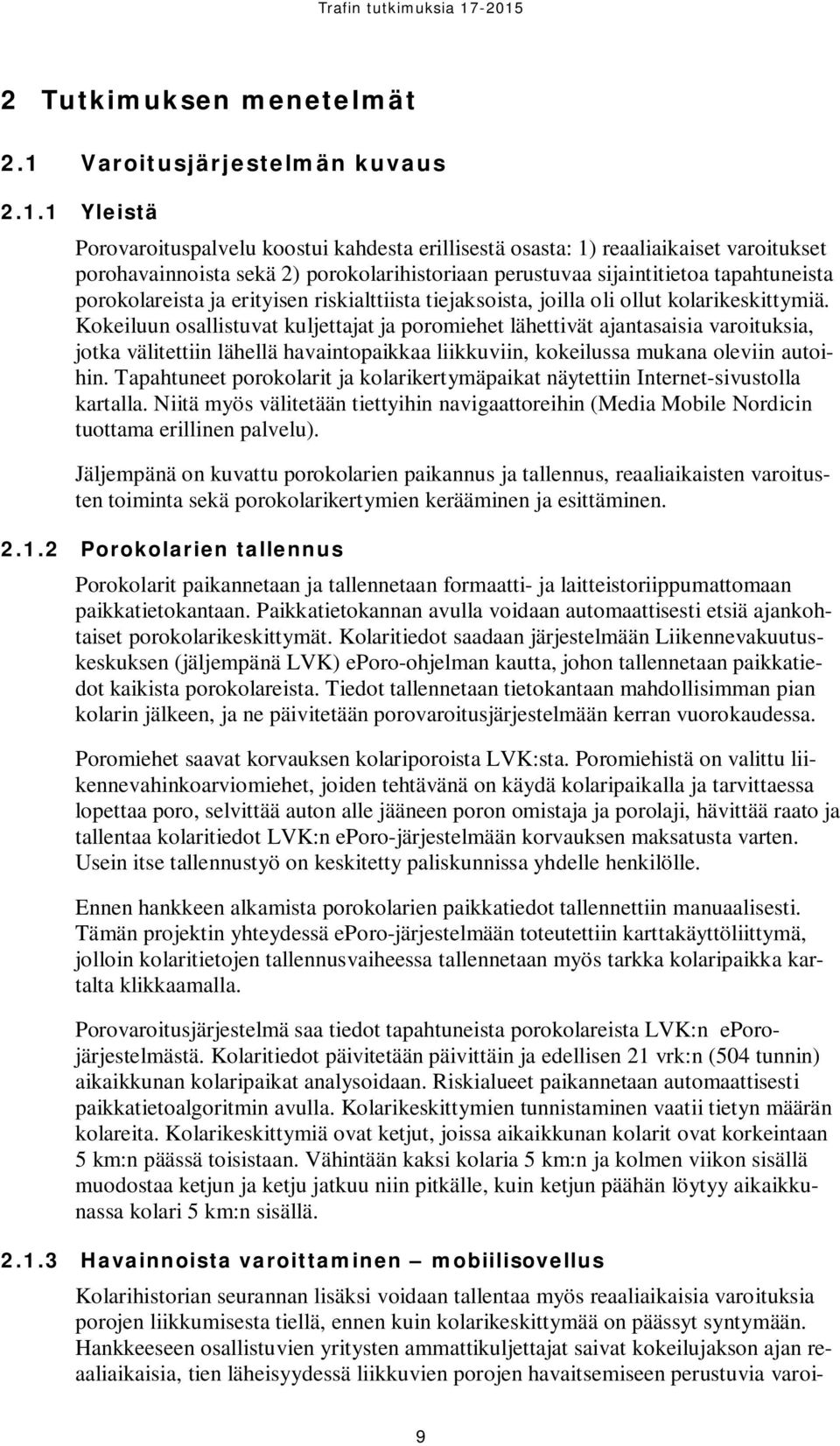 Trafin tutkimuksia 17-2015

2 Tutkimuksen menetelmät

2.1 Varoitusjärjestelmän kuvaus

2.1.1 Yleistä

Porovaroituspalvelu koostui kahdesta erillisestä osasta: 1) reaaliaikaiset varoitukset porohavainnoista sekä 2) porokolarihistoriaan perustuvaa sijaintitietoa tapahtuneista porokolareista ja erityisen riskialttiista tiejaksoista, joilla oli ollut kolarikeskittymiä. Kokeiluun osallistuvat kuljettajat ja poromiehet lähettivät ajantasaisia varoituksia, jotka välitettiin lähellä havaintopaikkaa liikkuviin, kokeilussa mukana oleviin autoihin. Tapahtuneet porokolarit ja kolarikertymäpaikat näytettiin Internet-sivustolla kartalla. Niitä myös välitetään tiettyihin navigaattoreihin (Media Mobile Nordicin tuottama erillinen palvelu).

Jäljempänä on kuvattu porokolarien paikannus ja tallennus, reaaliaikaisten varoitusten toiminta sekä porokolarikertymien kerääminen ja esittäminen.

2.1.2 Porokolarien tallennus

Porokolarit paikannetaan ja tallennetaan formaatti- ja laitteistoriippumattomaan paikkatietokantaan. Paikkatietokannan avulla voidaan automaattisesti etsiä ajankohtaiset porokolarikeskittymät. Kolaritiedot saadaan järjestelmään Liikennevakuutuskeskuksen (jäljempänä LVK) ePoro-ohjelman kautta, johon tallennetaan paikkatiedot kaikista porokolareista. Tiedot tallennetaan tietokantaan mahdollisimman pian kolarin jälkeen, ja ne päivitetään porovaroitusjärjestelmään kerran vuorokaudessa.

Poromiehet saavat korvauksen kolariporoista LVK:sta. Poromiehistä on valittu liikennevahinkoarviomiehet, joiden tehtävänä on käydä kolaripaikalla ja tarvittaessa lopettaa poro, selvittää auton alle jääneen poron omistaja ja porolaji, hävittää raato ja tallentaa kolaritiedot LVK:n ePoro-järjestelmään korvauksen maksatusta varten. Usein itse tallennustyö on keskitetty paliskunnissa yhdelle henkilölle.

Ennen hankkeen alkamista porokolarien paikkatiedot tallennettiin manuaalisesti. Tämän projektin yhteydessä ePoro-järjestelmään toteutettiin karttakäyttöliittymä, jolloin kolaritietojen tallennusvaiheessa tallennetaan myös tarkka kolaripaikka kartalta klikkaamalla.

Porovaroitusjärjestelmä saa tiedot tapahtuneista porokolareista LVK:n ePoro-järjestelmästä. Kolaritiedot päivitetään päivittäin ja edellisen 21 vrk:n (504 tunnin) aikaikkunan kolaripaikat analysoidaan. Riskialueet paikannetaan automaattisesti paikkatietoalgoritmin avulla. Kolarikeskittymien tunnistaminen vaatii tietyn määrän kolareita. Kolarikeskittymiä ovat ketjut, joissa aikaikkunan kolarit ovat korkeintaan 5 km:n päässä toisistaan. Vähintään kaksi kolaria 5 km:n ja kolmen viikon sisällä muodostaa ketjun ja ketju jatkuu niin pitkälle, kuin ketjun päähän löytyy aikaikkunassa kolari 5 km:n sisällä.

2.1.3 Havainnoista varoittaminen – mobiilisovellus

Kolarihistorian seurannan lisäksi voidaan tallentaa myös reaaliaikaisia varoituksia porojen liikkumisesta tiellä, ennen kuin kolarikeskittymää on päässyt syntymään. Hankkeeseen osallistuvien yritysten ammattikuljettajat saivat kokeilujakson ajan reaaliaikaisia, tien läheisyydessä liikkuvien porojen havaitsemiseen perustuvia varoi-

9